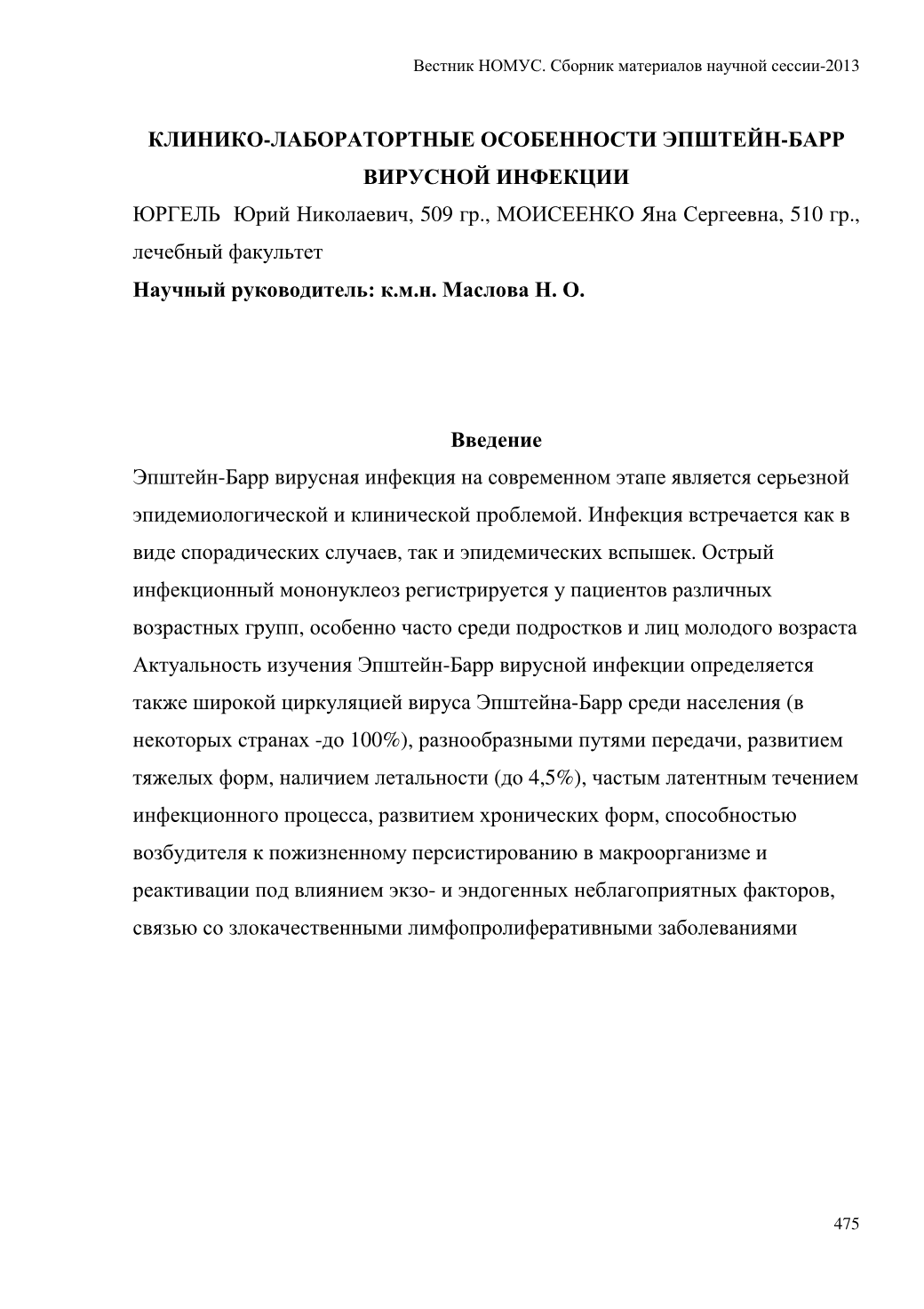 Вестник НОМУС. Сборник материалов научной сессии-2013

КЛИНИКО-ЛАБОРАТОРТНЫЕ ОСОБЕННОСТИ ЭПШТЕЙН-БАРР ВИРУСНОЙ ИНФЕКЦИИ

ЮРГЕЛЬ Юрий Николаевич, 509 гр., МОИСЕЕНКО Яна Сергеевна, 510 гр., лечебный факультет

Научный руководитель: к.м.н. Маслова Н. О.

Введение

Эпштейн-Барр вирусная инфекция на современном этапе является серьезной эпидемиологической и клинической проблемой. Инфекция встречается как в виде спорадических случаев, так и эпидемических вспышек. Острый инфекционный мононуклеоз регистрируется у пациентов различных возрастных групп, особенно часто среди подростков и лиц молодого возраста Актуальность изучения Эпштейн-Барр вирусной инфекции определяется также широкой циркуляцией вируса Эпштейна-Барр среди населения (в некоторых странах -до 100%), разнообразными путями передачи, развитием тяжелых форм, наличием летальности (до 4,5%), частым латентным течением инфекционного процесса, развитием хронических форм, способностью возбудителя к пожизненному персистированию в макроорганизме и реактивации под влиянием экзо- и эндогенных неблагоприятных факторов, связью со злокачественными лимфопролиферативными заболеваниями

475